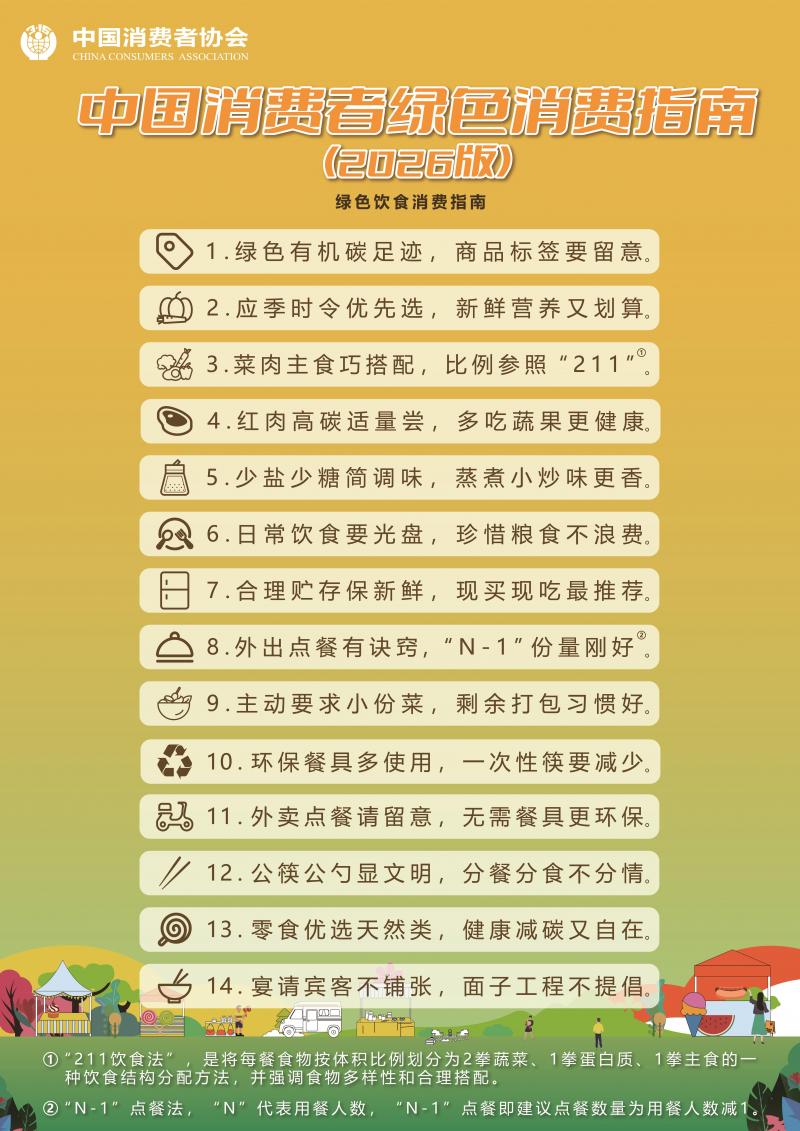 中国消费者协会
CHINA CONSUMERS ASSOCIATION

中国消费者绿色消费指南
（2026版）

绿色饮食消费指南

1.绿色有机碳足迹，商品标签要留意。

2.应季时令优先选，新鲜营养又划算。

3.菜肉主食巧搭配，比例参照“211”①。

4.红肉高碳适量尝，多吃蔬果更健康。

5.少盐少糖简调味，蒸煮小炒味更香。

6.日常饮食要光盘，珍惜粮食不浪费。

7.合理贮存保新鲜，现买现吃最推荐。

8.外出点餐有诀窍，“N-1”份量刚好②。

9.主动要求小份菜，剩余打包习惯好。

10.环保餐具多使用，一次性筷要减少。

11.外卖点餐请留意，无需餐具更环保。

12.公筷公勺显文明，分餐分食不分情。

13.零食优选天然类，健康减碳又自在。

14.宴请宾客不铺张，面子工程不提倡。

①“211饮食法”，是将每餐食物按体积比例划分为2拳蔬菜、1拳蛋白质、1拳主食的一种饮食结构分配方法，并强调食物多样性和合理搭配。

②“N-1”点餐法，“N”代表用餐人数，“N-1”点餐即建议点餐数量为用餐人数减1。